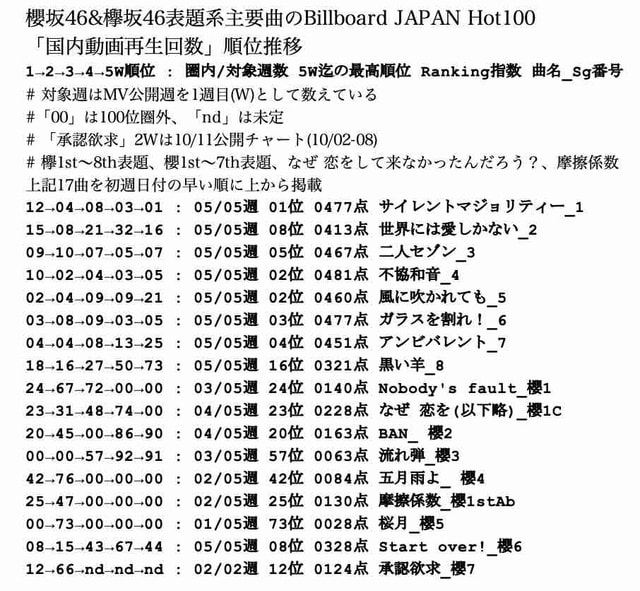 櫻坂46&欅坂46表題系主要曲のBillboard JAPAN Hot100
「国内動画再生回数」順位推移
1→2→3→4→5W順位 : 圏内/対象週数 5W迄の最高順位 Ranking指数 曲名_Sg番号
# 対象週はMV公開週を1週目(W)として数えている
#「00」は100位圏外、「nd」は未定
# 「承認欲求」2Wは10/11公開チャート(10/02-08)
# 欅1st～8th表題、櫻1st～7th表題、なぜ 恋をして来なかったんだろう？、摩擦係数 上記17曲を初週日付の早い順に上から掲載
12→04→08→03→01 : 05/05週 01位 0477点 サイレントマジョリティー_1
15→08→21→32→16 : 05/05週 08位 0413点 世界には愛しかない_2
09→10→07→05→07 : 05/05週 05位 0467点 二人セゾン_3
10→02→04→03→05 : 05/05週 02位 0481点 不協和音_4
02→04→09→09→21 : 05/05週 02位 0460点 風に吹かれても_5
03→08→09→03→05 : 05/05週 03位 0477点 ガラスを割れ！_6
04→04→08→13→25 : 05/05週 04位 0451点 アンビバレント_7
18→16→27→50→73 : 05/05週 16位 0321点 黒い羊_8
24→67→72→00→00 : 03/05週 24位 0140点 Nobody's fault_櫻1
23→31→48→74→00 : 04/05週 23位 0228点 なぜ 恋を(以下略)_櫻1C
20→45→00→86→90 : 04/05週 20位 0163点 BAN_ 櫻2
00→00→57→92→91 : 03/05週 57位 0063点 流れ弾_櫻3
42→76→00→00→00 : 02/05週 42位 0084点 五月雨よ_ 櫻4
25→47→00→00→00 : 02/05週 25位 0130点 摩擦係数_櫻1stAb
00→73→00→00→00 : 01/05週 73位 0028点 桜月_櫻5
08→15→43→67→44 : 05/05週 08位 0328点 Start over!_櫻6
12→66→nd→nd→nd : 02/02週 12位 0124点 承認欲求_櫻7